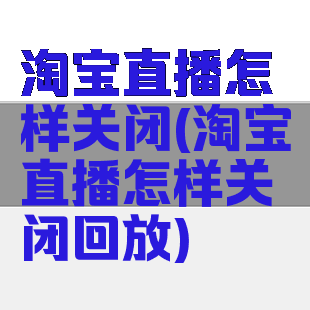 淘宝直播怎样关闭(淘宝直播怎样关闭回放)